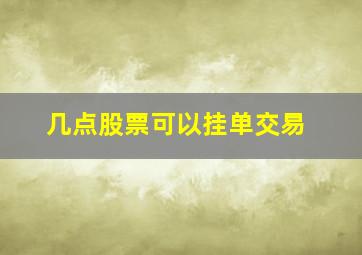 几点股票可以挂单交易